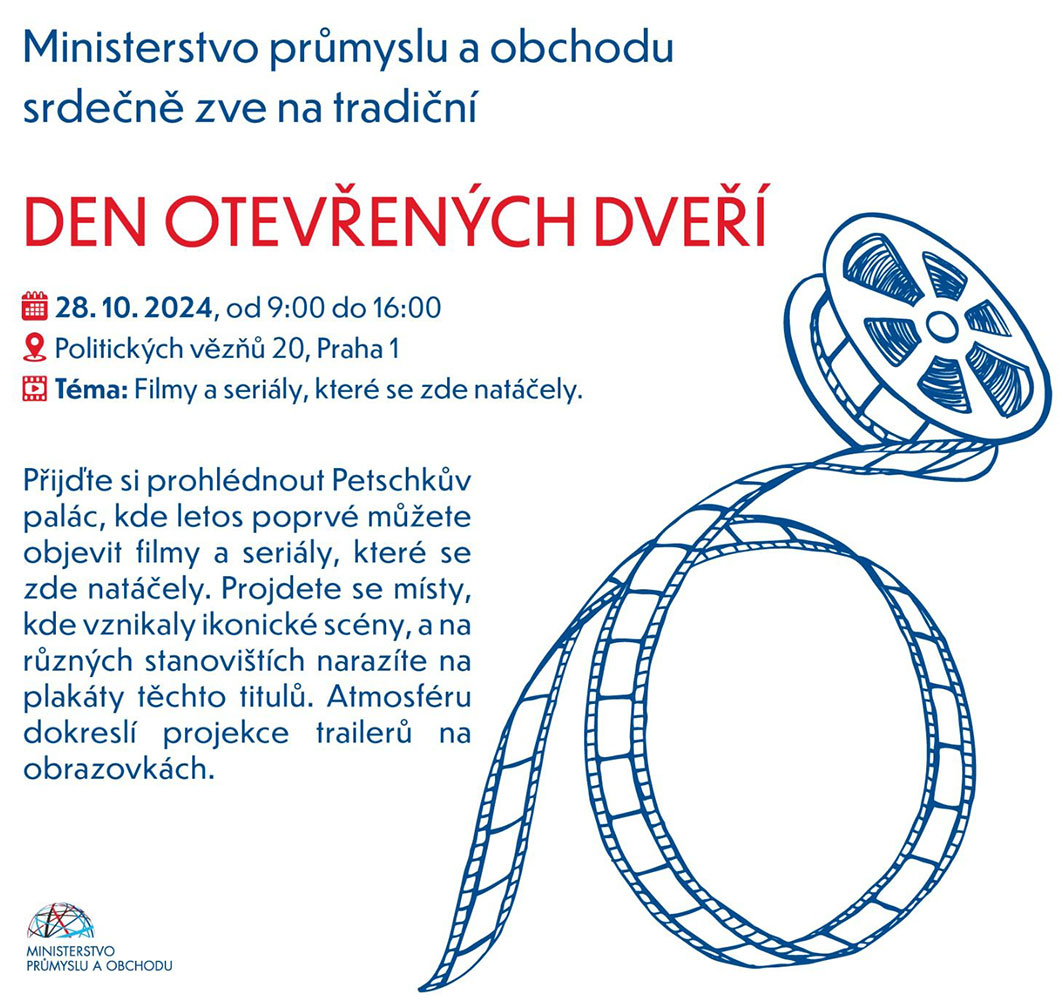 Ministerstvo průmyslu a obchodu srdečně zve na tradiční

DEN OTEVŘENÝCH DVEŘÍ

28. 10. 2024, od 9:00 do 16:00
Politických vězňů 20, Praha 1
Téma: Filmy a seriály, které se zde natáčely.

Přijďte si prohlédnout Petschkův palác, kde letos poprvé můžete objevit filmy a seriály, které se zde natáčely. Projdete se místy, kde vznikaly ikonické scény, a na různých stanovištích narazíte na plakáty těchto titulů. Atmosféru dokreslí projekce trailerů na obrazovkách.

MINISTERSTVO PRŮMYSLU A OBCHODU